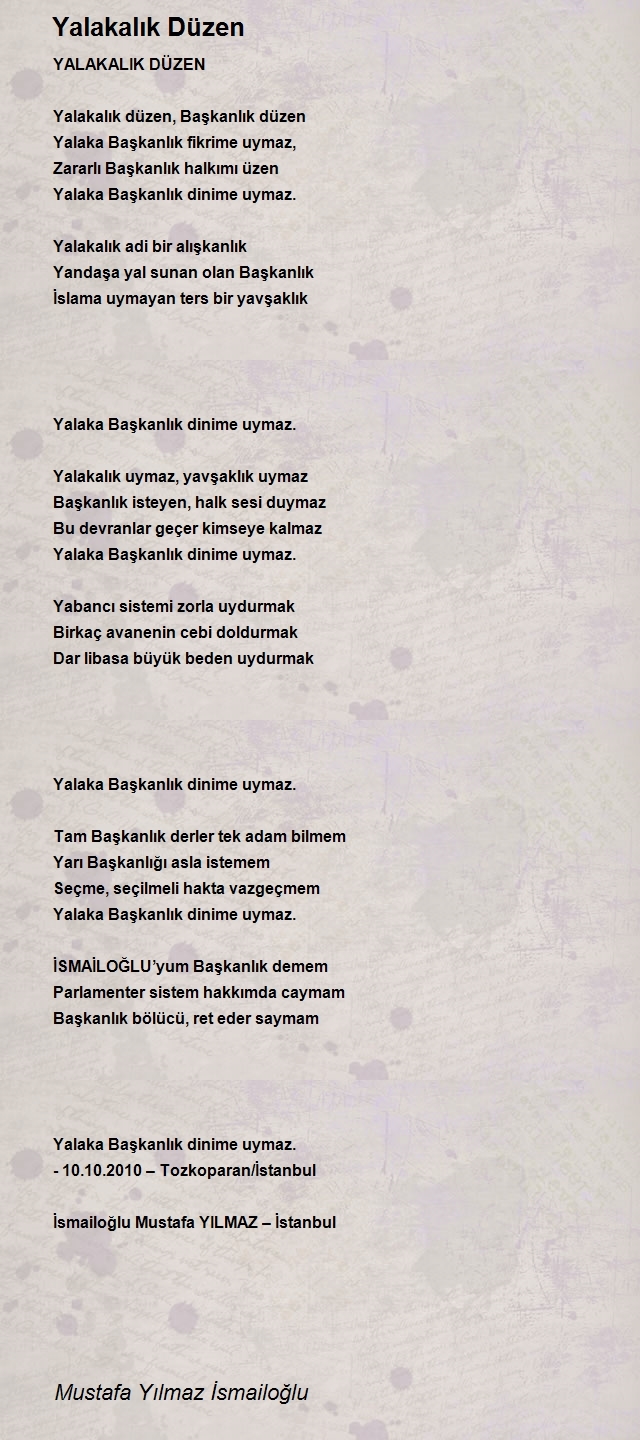 Yalakalık Düzen

YALAKALIK DÜZEN

Yalakalık düzen, Başkanlık düzen
Yalaka Başkanlık fikrime uymaz,
Zararlı Başkanlık halkımı üzen
Yalaka Başkanlık dinime uymaz.

Yalakalık adi bir alışkanlık
Yandaşa yal sunan olan Başkanlık
İslama uymayan ters bir yavşaklık

Yalaka Başkanlık dinime uymaz.

Yalakalık uymaz, yavşaklık uymaz
Başkanlık isteyen, halk sesi duymaz
Bu devranlar geçer kimseye kalmaz
Yalaka Başkanlık dinime uymaz.

Yabancı sistemi zorla uydurmak
Birkaç avanenin cebi doldurmak
Dar libasa büyük beden uydurmak

Yalaka Başkanlık dinime uymaz.

Tam Başkanlık derler tek adam bilmem
Yarı Başkanlığı asla istemem
Seçme, seçilmeli hakta vazgeçmem
Yalaka Başkanlık dinime uymaz.

İSMAİLOĞLU'yum Başkanlık demem
Parlamenter sistem hakkımda caymam
Başkanlık bölücü, ret eder saymam

Yalaka Başkanlık dinime uymaz.
- 10.10.2010 – Tozkoparan/İstanbul

İsmailoğlu Mustafa YILMAZ – İstanbul

Mustafa Yılmaz İsmailoğlu